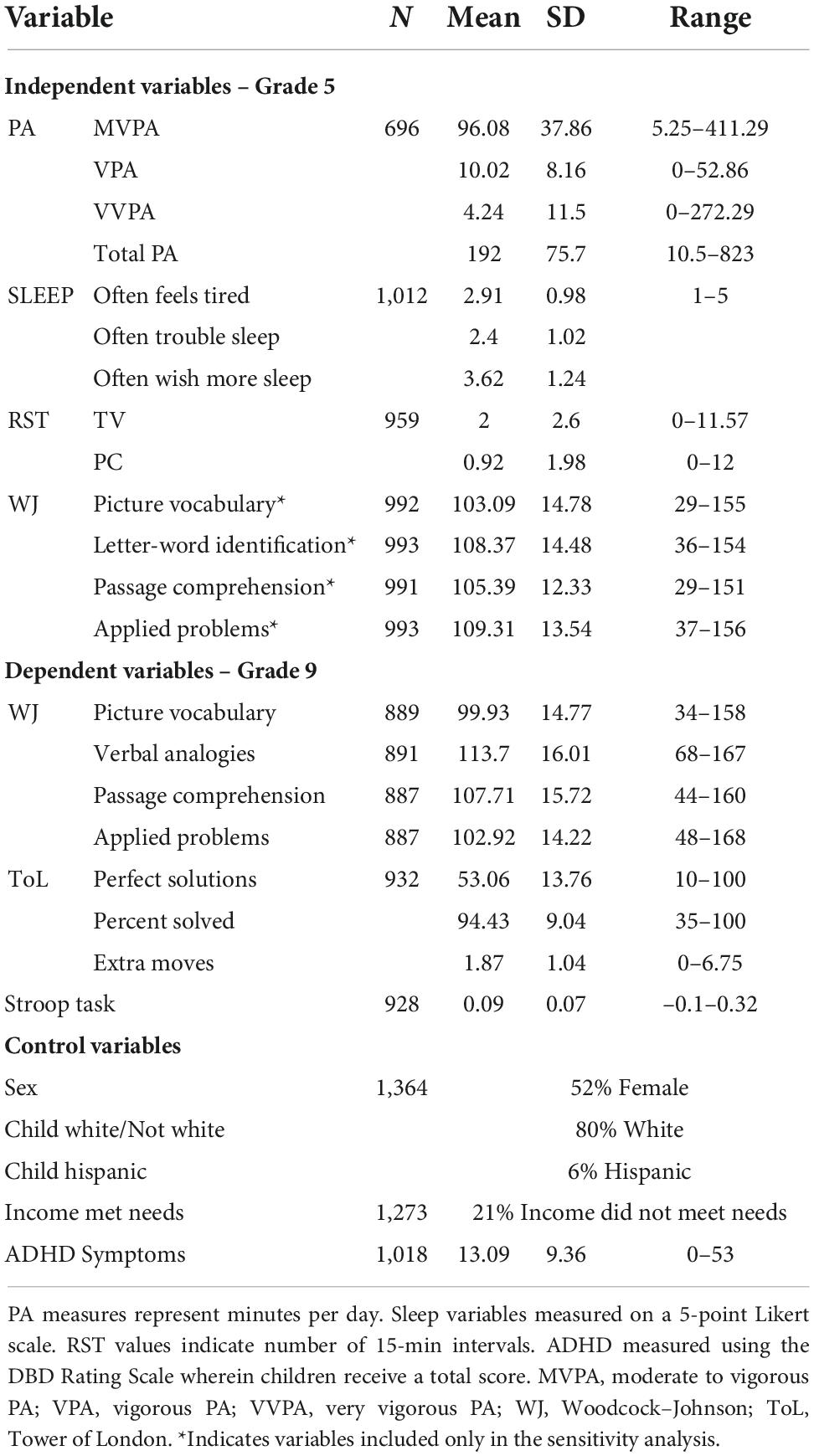 | Variable | | N | Mean | SD | Range |
|---|---|---|---|---|---|
| **Independent variables – Grade 5** | | | | | |
| PA | MVPA | 696 | 96.08 | 37.86 | 5.25–411.29 |
| | VPA | | 10.02 | 8.16 | 0–52.86 |
| | VVPA | | 4.24 | 11.5 | 0–272.29 |
| | Total PA | | 192 | 75.7 | 10.5–823 |
| SLEEP | Often feels tired | 1,012 | 2.91 | 0.98 | 1–5 |
| | Often trouble sleep | | 2.4 | 1.02 | |
| | Often wish more sleep | | 3.62 | 1.24 | |
| RST | TV | 959 | 2 | 2.6 | 0–11.57 |
| | PC | | 0.92 | 1.98 | 0–12 |
| WJ | Picture vocabulary* | 992 | 103.09 | 14.78 | 29–155 |
| | Letter-word identification* | 993 | 108.37 | 14.48 | 36–154 |
| | Passage comprehension* | 991 | 105.39 | 12.33 | 29–151 |
| | Applied problems* | 993 | 109.31 | 13.54 | 37–156 |
| **Dependent variables – Grade 9** | | | | | |
| WJ | Picture vocabulary | 889 | 99.93 | 14.77 | 34–158 |
| | Verbal analogies | 891 | 113.7 | 16.01 | 68–167 |
| | Passage comprehension | 887 | 107.71 | 15.72 | 44–160 |
| | Applied problems | 887 | 102.92 | 14.22 | 48–168 |
| ToL | Perfect solutions | 932 | 53.06 | 13.76 | 10–100 |
| | Percent solved | | 94.43 | 9.04 | 35–100 |
| | Extra moves | | 1.87 | 1.04 | 0–6.75 |
| Stroop task | | 928 | 0.09 | 0.07 | –0.1–0.32 |
| **Control variables** | | | | | |
| Sex | | 1,364 | 52% Female | | |
| Child white/Not white | | | 80% White | | |
| Child hispanic | | | 6% Hispanic | | |
| Income met needs | | 1,273 | 21% Income did not meet needs | | |
| ADHD Symptoms | | 1,018 | 13.09 | 9.36 | 0–53 |

PA measures represent minutes per day. Sleep variables measured on a 5-point Likert scale. RST values indicate number of 15-min intervals. ADHD measured using the DBD Rating Scale wherein children receive a total score. MVPA, moderate to vigorous PA; VPA, vigorous PA; VVPA, very vigorous PA; WJ, Woodcock–Johnson; ToL, Tower of London. *Indicates variables included only in the sensitivity analysis.